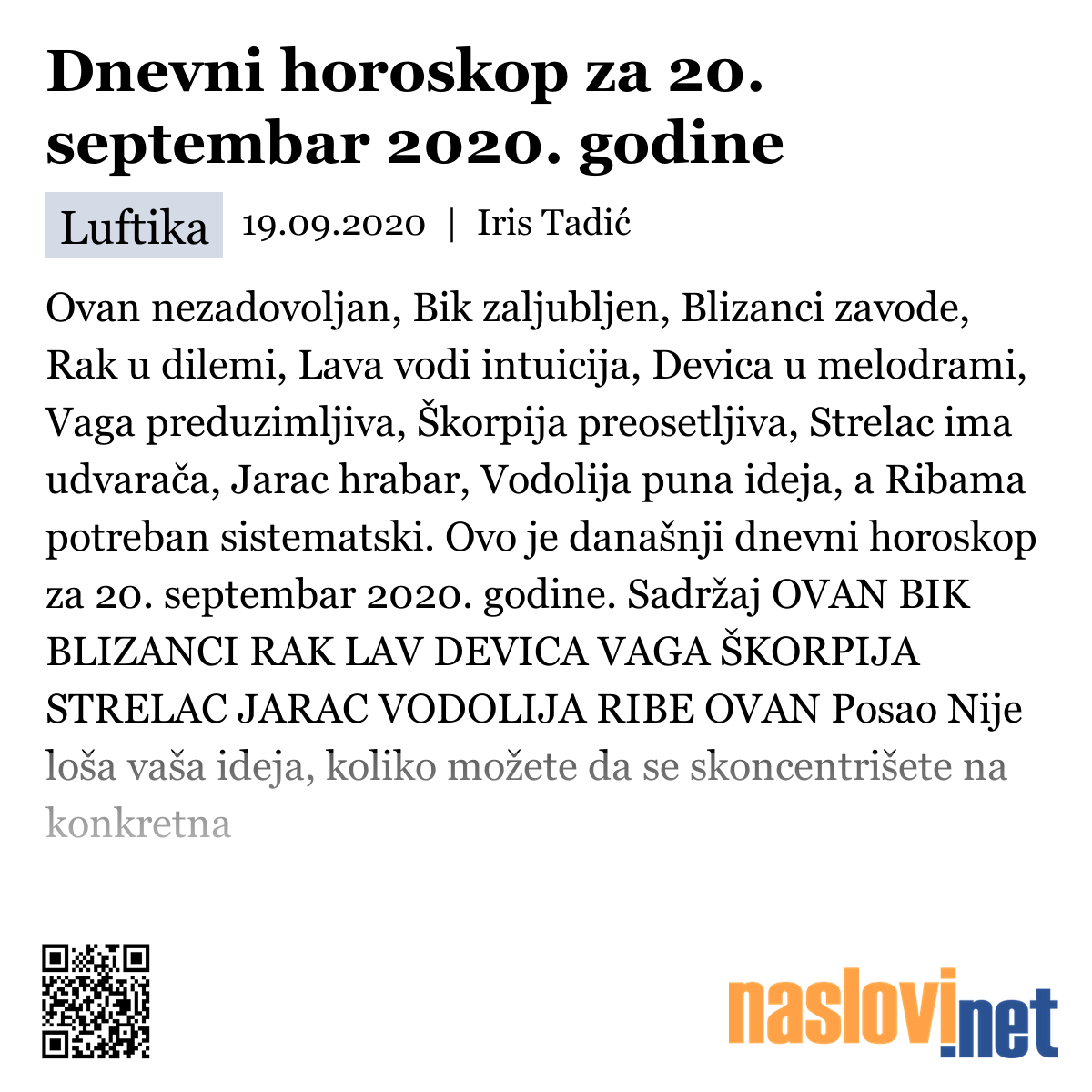 Dnevni horoskop za 20. septembar 2020. godine

Luftika 19.09.2020 | Iris Tadić

Ovan nezadovoljan, Bik zaljubljen, Blizanci zavode, Rak u dilemi, Lava vodi intuicija, Devica u melodrami, Vaga preduzimljiva, Škorpija preosetljiva, Strelac ima udvarača, Jarac hrabar, Vodolija puna ideja, a Ribama potreban sistematski. Ovo je današnji dnevni horoskop za 20. septembar 2020. godine. Sadržaj OVAN BIK BLIZANCI RAK LAV DEVICA VAGA ŠKORPIJA STRELAC JARAC VODOLIJA RIBE OVAN Posao Nije loša vaša ideja, koliko možete da se skoncentrišete na konkretna

naslovi.net